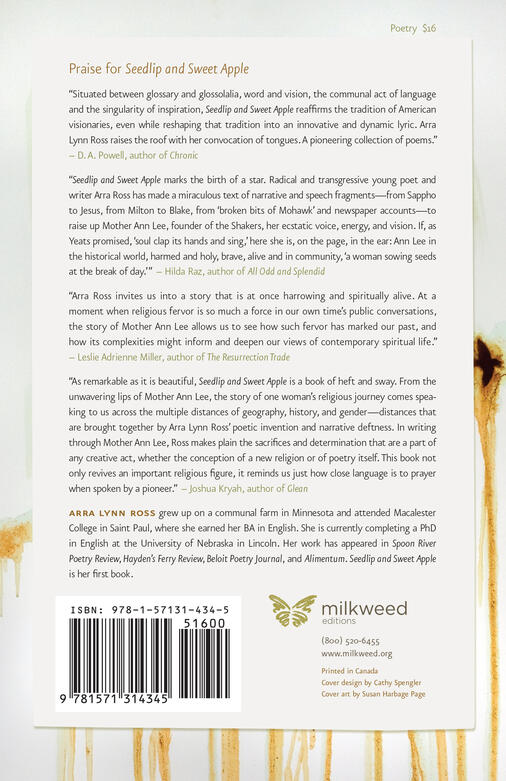 Poetry $16

Praise for Seedlip and Sweet Apple

"Situated between glossary and glossolalia, word and vision, the communal act of language and the singularity of inspiration, Seedlip and Sweet Apple reaffirms the tradition of American visionaries, even while reshaping that tradition into an innovative and dynamic lyric. Arra Lynn Ross raises the roof with her convocation of tongues. A pioneering collection of poems."
– D. A. Powell, author of Chronic

"Seedlip and Sweet Apple marks the birth of a star. Radical and transgressive young poet and writer Arra Ross has made a miraculous text of narrative and speech fragments—from Sappho to Jesus, from Milton to Blake, from 'broken bits of Mohawk' and newspaper accounts—to raise up Mother Ann Lee, founder of the Shakers, her ecstatic voice, energy, and vision. If, as Yeats promised, 'soul clap its hands and sing,' here she is, on the page, in the ear: Ann Lee in the historical world, harmed and holy, brave, alive and in community, 'a woman sowing seeds at the break of day.'" – Hilda Raz, author of All Odd and Splendid

"Arra Ross invites us into a story that is at once harrowing and spiritually alive. At a moment when religious fervor is so much a force in our own time's public conversations, the story of Mother Ann Lee allows us to see how such fervor has marked our past, and how its complexities might inform and deepen our views of contemporary spiritual life."
– Leslie Adrienne Miller, author of The Resurrection Trade

"As remarkable as it is beautiful, Seedlip and Sweet Apple is a book of heft and sway. From the unwavering lips of Mother Ann Lee, the story of one woman's religious journey comes speaking to us across the multiple distances of geography, history, and gender—distances that are brought together by Arra Lynn Ross' poetic invention and narrative deftness. In writing through Mother Ann Lee, Ross makes plain the sacrifices and determination that are a part of any creative act, whether the conception of a new religion or of poetry itself. This book not only revives an important religious figure, it reminds us just how close language is to prayer when spoken by a pioneer." – Joshua Kryah, author of Glean

ARRA LYNN ROSS grew up on a communal farm in Minnesota and attended Macalester College in Saint Paul, where she earned her BA in English. She is currently completing a PhD in English at the University of Nebraska in Lincoln. Her work has appeared in Spoon River Poetry Review, Hayden's Ferry Review, Beloit Poetry Journal, and Alimentum. Seedlip and Sweet Apple is her first book.

ISBN: 978-1-57131-434-5
51600
9 781571 314345

milkweed editions

(800) 520-6455
www.milkweed.org

Printed in Canada
Cover design by Cathy Spengler
Cover art by Susan Harbage Page